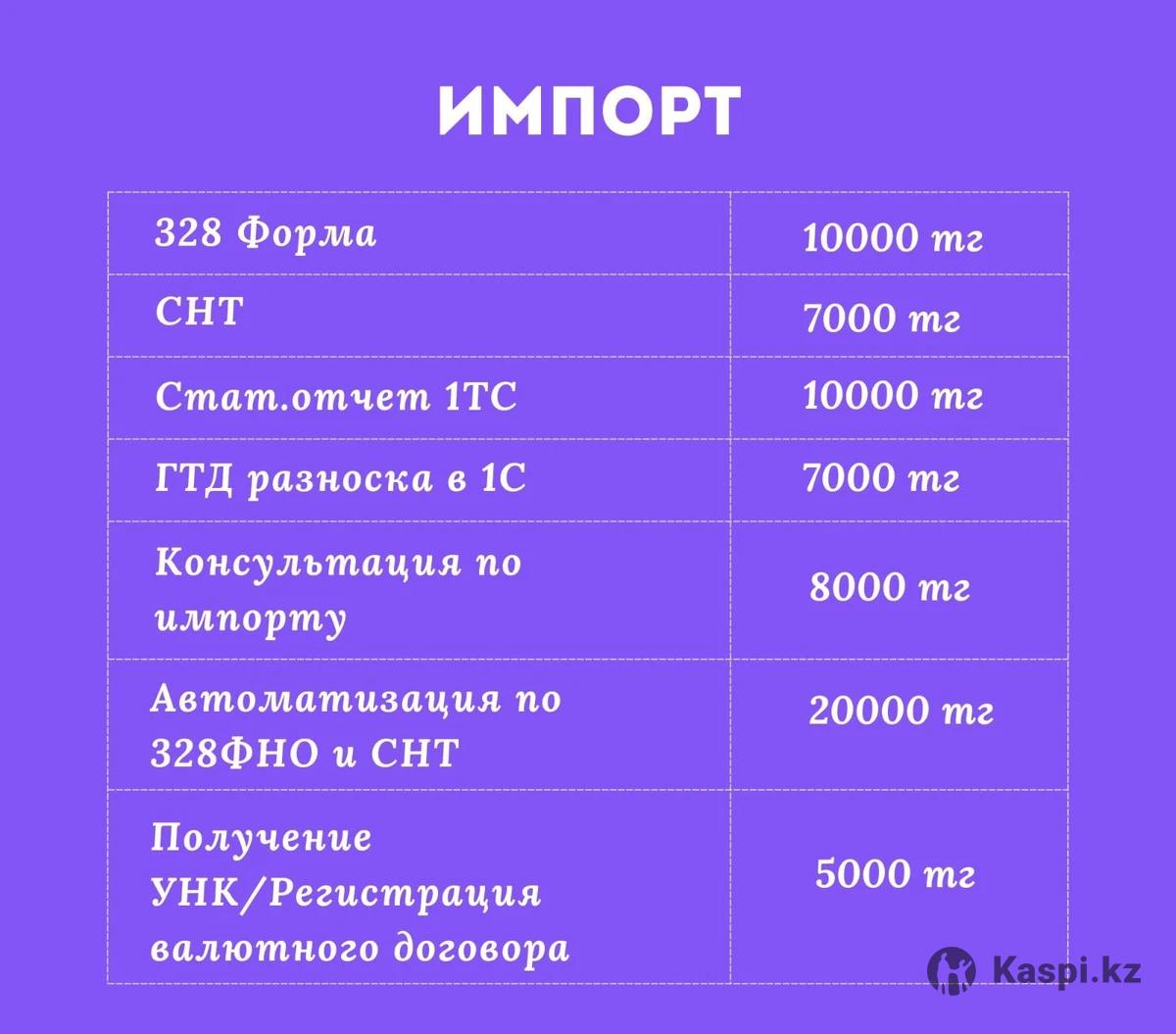 ИМПОРТ

| 328 Форма | 10000 тг |
|---|---|
| СНТ | 7000 тг |
| Стат.отчет 1ТС | 10000 тг |
| ГТД разноска в 1С | 7000 тг |
| Консультация по импорту | 8000 тг |
| Автоматизация по 328ФНО и СНТ | 20000 тг |
| Получение УНК/Регистрация валютного договора | 5000 тг |

Kaspi.kz